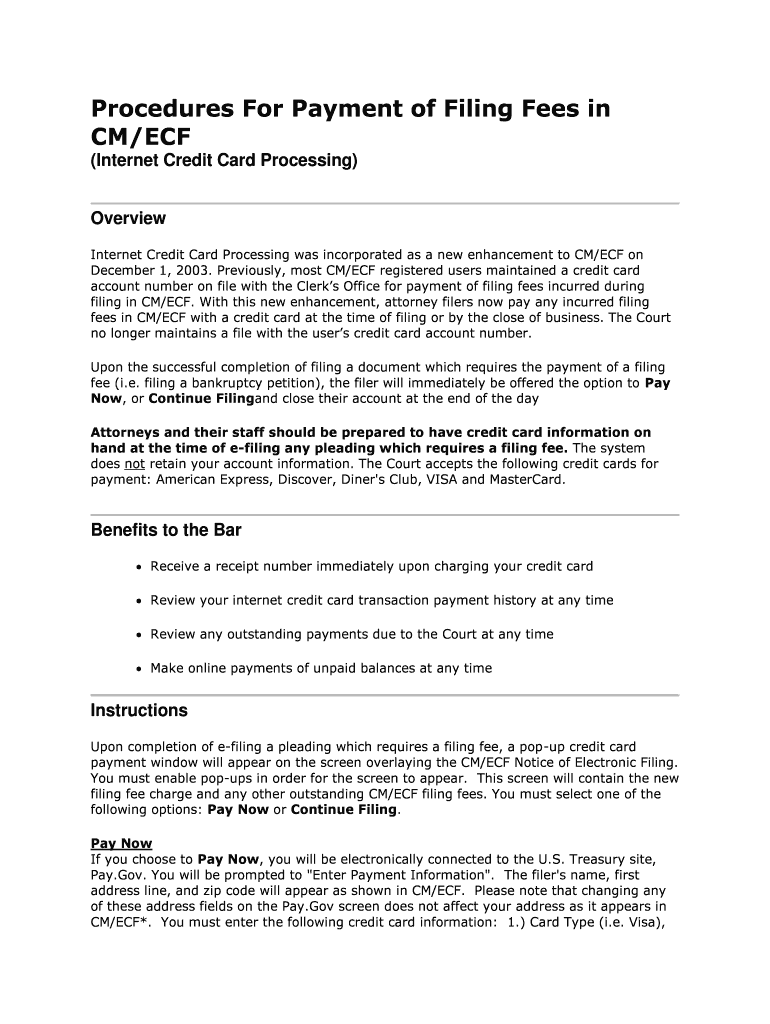 Procedures For Payment of Filing Fees in CM/ECF
(Internet Credit Card Processing)

Overview

Internet Credit Card Processing was incorporated as a new enhancement to CM/ECF on December 1, 2003. Previously, most CM/ECF registered users maintained a credit card account number on file with the Clerk's Office for payment of filing fees incurred during filing in CM/ECF. With this new enhancement, attorney filers now pay any incurred filing fees in CM/ECF with a credit card at the time of filing or by the close of business. The Court no longer maintains a file with the user's credit card account number.

Upon the successful completion of filing a document which requires the payment of a filing fee (i.e. filing a bankruptcy petition), the filer will immediately be offered the option to Pay Now, or Continue Filingand close their account at the end of the day

Attorneys and their staff should be prepared to have credit card information on hand at the time of e-filing any pleading which requires a filing fee. The system does not retain your account information. The Court accepts the following credit cards for payment: American Express, Discover, Diner's Club, VISA and MasterCard.

Benefits to the Bar

• Receive a receipt number immediately upon charging your credit card

• Review your internet credit card transaction payment history at any time

• Review any outstanding payments due to the Court at any time

• Make online payments of unpaid balances at any time

Instructions

Upon completion of e-filing a pleading which requires a filing fee, a pop-up credit card payment window will appear on the screen overlaying the CM/ECF Notice of Electronic Filing. You must enable pop-ups in order for the screen to appear. This screen will contain the new filing fee charge and any other outstanding CM/ECF filing fees. You must select one of the following options: Pay Now or Continue Filing.

Pay Now
If you choose to Pay Now, you will be electronically connected to the U.S. Treasury site, Pay.Gov. You will be prompted to "Enter Payment Information". The filer's name, first address line, and zip code will appear as shown in CM/ECF. Please note that changing any of these address fields on the Pay.Gov screen does not affect your address as it appears in CM/ECF*. You must enter the following credit card information: 1.) Card Type (i.e. Visa),